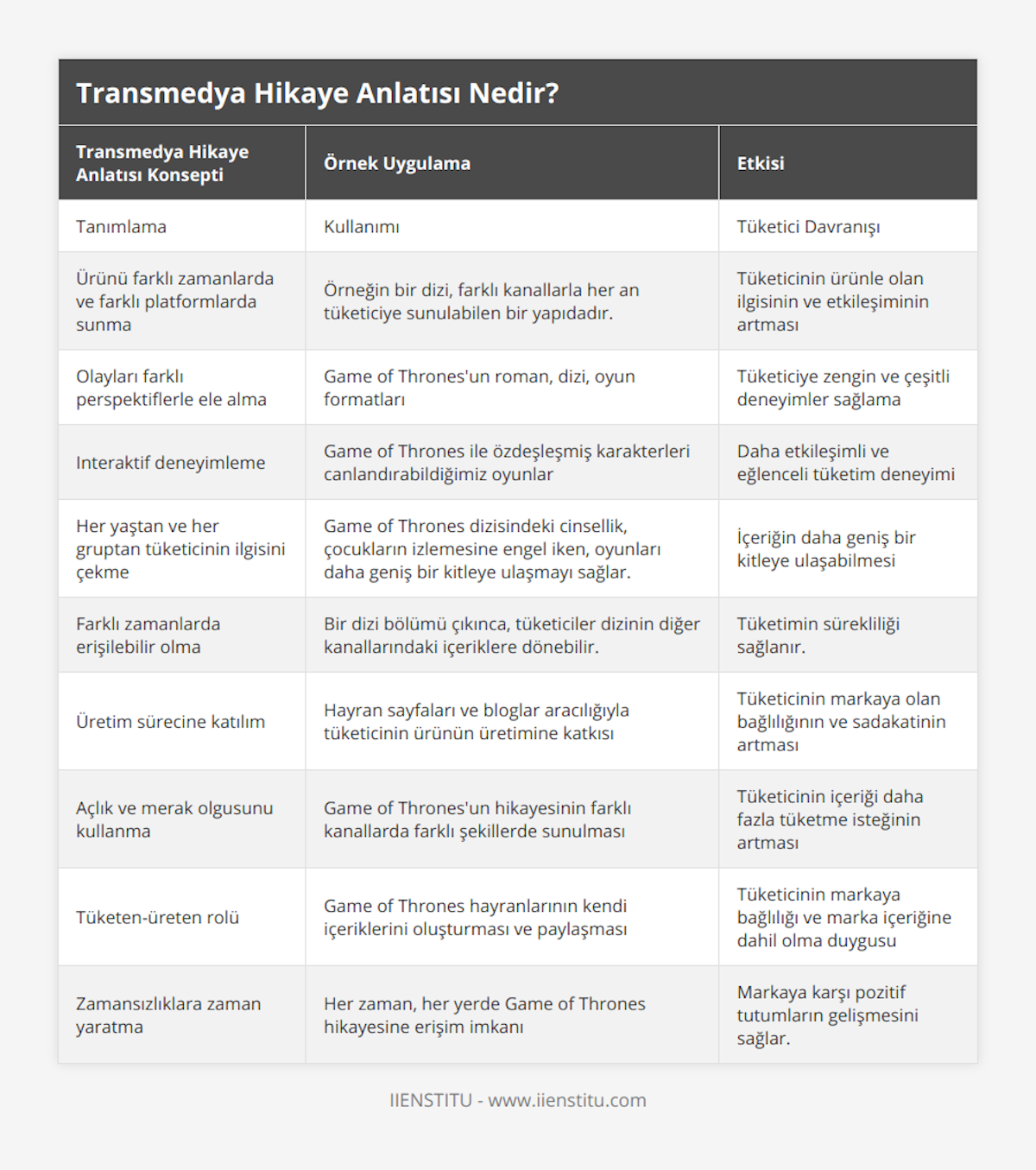 Transmedya Hikaye Anlatısı Nedir?

| Transmedya Hikaye Anlatısı Konsepti | Örnek Uygulama | Etkisi |
|---|---|---|
| Tanımlama | Kullanımı | Tüketici Davranışı |
| Ürünü farklı zamanlarda ve farklı platformlarda sunma | Örneğin bir dizi, farklı kanallarla her an tüketiciye sunulabilen bir yapıdadır. | Tüketicinin ürünle olan ilgisinin ve etkileşiminin artması |
| Olayları farklı perspektiflerle ele alma | Game of Thrones'un roman, dizi, oyun formatları | Tüketiciye zengin ve çeşitli deneyimler sağlama |
| Interaktif deneyimleme | Game of Thrones ile özdeşleşmiş karakterleri canlandırabildiğimiz oyunlar | Daha etkileşimli ve eğlenceli tüketim deneyimi |
| Her yaştan ve her gruptan tüketicinin ilgisini çekme | Game of Thrones dizisindeki cinsellik, çocukların izlemesine engel iken, oyunları daha geniş bir kitleye ulaşmayı sağlar. | İçeriğin daha geniş bir kitleye ulaşabilmesi |
| Farklı zamanlarda erişilebilir olma | Bir dizi bölümü çıkınca, tüketiciler dizinin diğer kanallarındaki içeriklere dönebilir. | Tüketimin sürekliliği sağlanır. |
| Üretim sürecine katılım | Hayran sayfaları ve bloglar aracılığıyla tüketicinin ürünün üretimine katkısı | Tüketicinin markaya olan bağlılığının ve sadakatinin artması |
| Açlık ve merak olgusunu kullanma | Game of Thrones'un hikayesinin farklı kanallarda farklı şekillerde sunulması | Tüketicinin içeriği daha fazla tüketme isteğinin artması |
| Tüketen-üreten rolü | Game of Thrones hayranlarının kendi içeriklerini oluşturması ve paylaşması | Tüketicinin markaya bağlılığı ve marka içeriğine dahil olma duygusu |
| Zamansızlıklara zaman yaratma | Her zaman, her yerde Game of Thrones hikayesine erişim imkanı | Markaya karşı pozitif tutumların gelişmesini sağlar. |

IIENSTITU - www.iienstitu.com